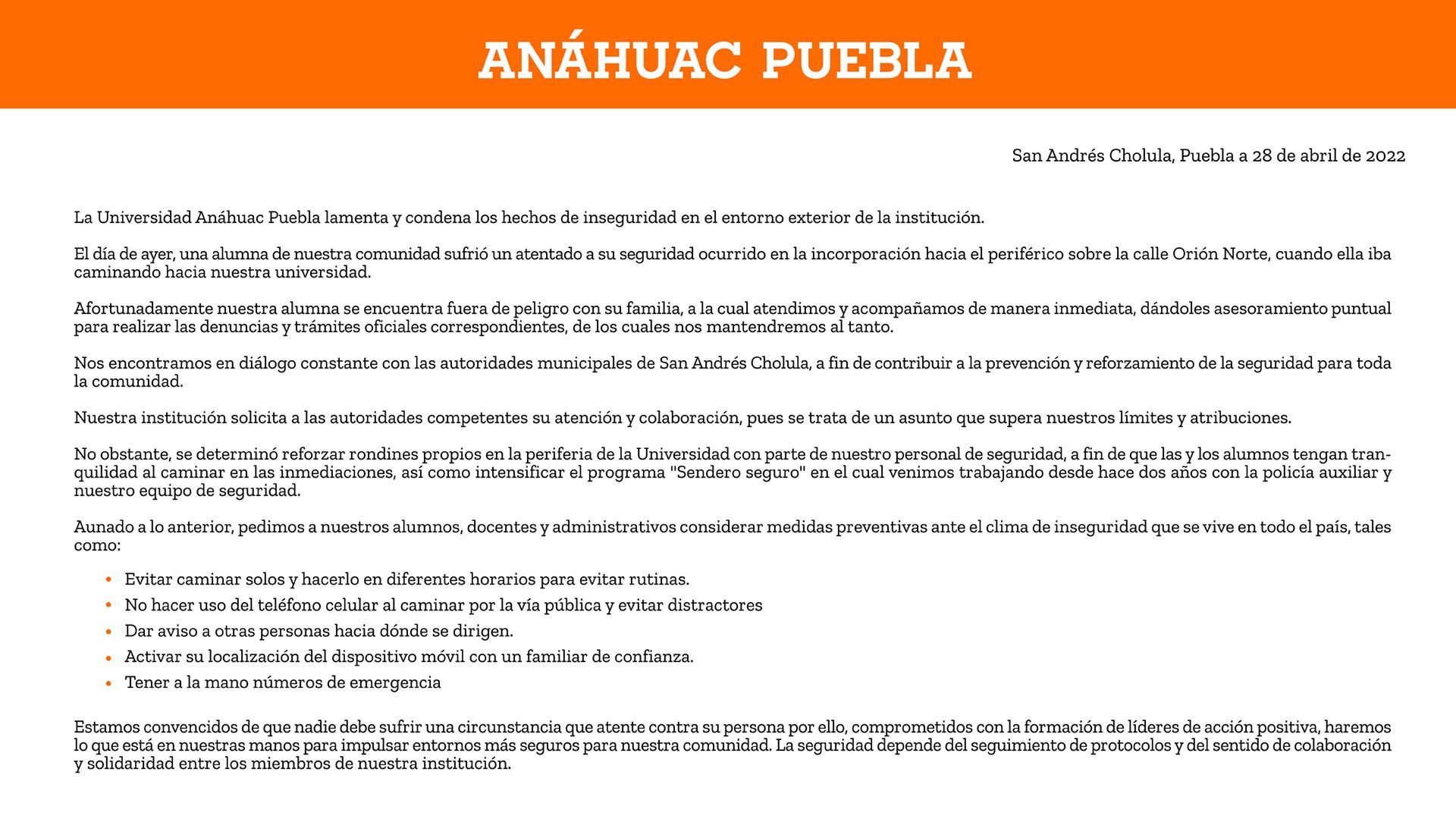 ANÁHUAC PUEBLA

San Andrés Cholula, Puebla a 28 de abril de 2022

La Universidad Anáhuac Puebla lamenta y condena los hechos de inseguridad en el entorno exterior de la institución.

El día de ayer, una alumna de nuestra comunidad sufrió un atentado a su seguridad ocurrido en la incorporación hacia el periférico sobre la calle Orión Norte, cuando ella iba caminando hacia nuestra universidad.

Afortunadamente nuestra alumna se encuentra fuera de peligro con su familia, a la cual atendimos y acompañamos de manera inmediata, dándoles asesoramiento puntual para realizar las denuncias y trámites oficiales correspondientes, de los cuales nos mantendremos al tanto.

Nos encontramos en diálogo constante con las autoridades municipales de San Andrés Cholula, a fin de contribuir a la prevención y reforzamiento de la seguridad para toda la comunidad.

Nuestra institución solicita a las autoridades competentes su atención y colaboración, pues se trata de un asunto que supera nuestros límites y atribuciones.

No obstante, se determinó reforzar rondines propios en la periferia de la Universidad con parte de nuestro personal de seguridad, a fin de que las y los alumnos tengan tranquilidad al caminar en las inmediaciones, así como intensificar el programa "Sendero seguro" en el cual venimos trabajando desde hace dos años con la policía auxiliar y nuestro equipo de seguridad.

Aunado a lo anterior, pedimos a nuestros alumnos, docentes y administrativos considerar medidas preventivas ante el clima de inseguridad que se vive en todo el país, tales como:

• Evitar caminar solos y hacerlo en diferentes horarios para evitar rutinas.
• No hacer uso del teléfono celular al caminar por la vía pública y evitar distractores
• Dar aviso a otras personas hacia dónde se dirigen.
• Activar su localización del dispositivo móvil con un familiar de confianza.
• Tener a la mano números de emergencia

Estamos convencidos de que nadie debe sufrir una circunstancia que atente contra su persona por ello, comprometidos con la formación de líderes de acción positiva, haremos lo que está en nuestras manos para impulsar entornos más seguros para nuestra comunidad. La seguridad depende del seguimiento de protocolos y del sentido de colaboración y solidaridad entre los miembros de nuestra institución.